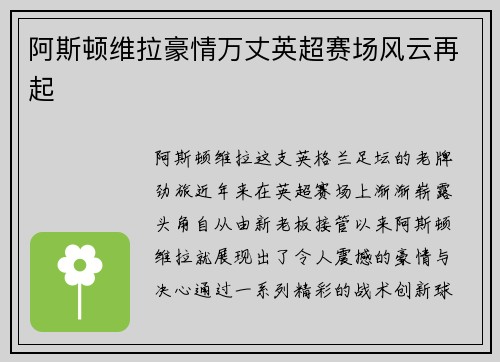 阿斯顿维拉豪情万丈英超赛场风云再起

阿斯顿维拉这支英格兰足坛的老牌劲旅近年来在英超赛场上渐渐崭露头角自从由新老板接管以来阿斯顿维拉就展现出了令人震撼的豪情与决心通过一系列精彩的战术创新球